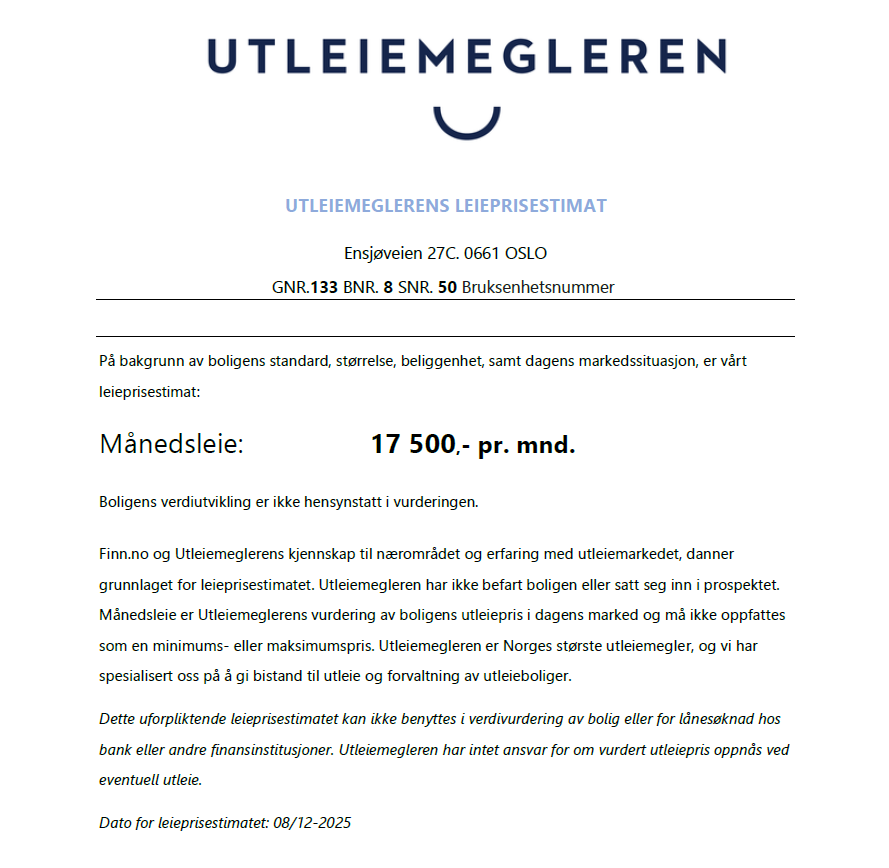 UTLEIEMEGLEREN

UTLEIEMEGLERENS LEIEPRISESTIMAT

Ensjøveien 27C. 0661 OSLO

GNR.133 BNR. 8 SNR. 50 Bruksenhetsnummer

På bakgrunn av boligens standard, størrelse, beliggenhet, samt dagens markedssituasjon, er vårt leieprisestimat:

Månedsleie: 17 500,- pr. mnd.

Boligens verdiutvikling er ikke hensynstatt i vurderingen.

Finn.no og Utleiemeglerens kjennskap til nærområdet og erfaring med utleiemarkedet, danner grunnlaget for leieprisestimatet. Utleiemegleren har ikke befart boligen eller satt seg inn i prospektet. Månedsleie er Utleiemeglerens vurdering av boligens utleiepris i dagens marked og må ikke oppfattes som en minimums- eller maksimumspris. Utleiemegleren er Norges største utleiemegler, og vi har spesialisert oss på å gi bistand til utleie og forvaltning av utleieboliger.

Dette uforpliktende leieprisestimatet kan ikke benyttes i verdivurdering av bolig eller for lånesøknad hos bank eller andre finansinstitusjoner. Utleiemegleren har intet ansvar for om vurdert utleiepris oppnås ved eventuell utleie.

Dato for leieprisestimatet: 08/12-2025